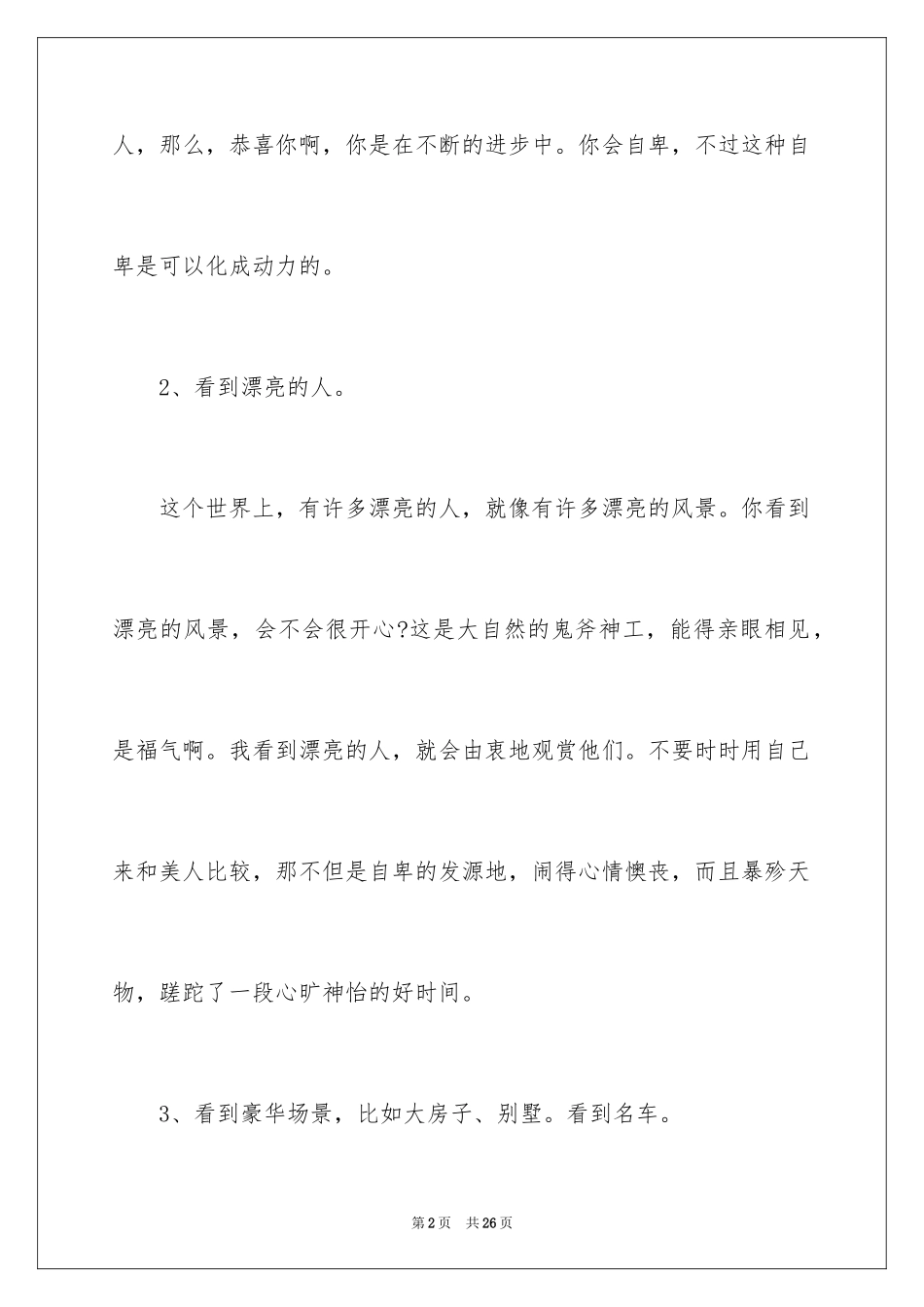 人，那么，恭喜你啊，你是在不断的进步中。你会自卑，不过这种自卑是可以化成动力的。

2、看到漂亮的人。

这个世界上，有许多漂亮的人，就像有许多漂亮的风景。你看到漂亮的风景，会不会很开心?这是大自然的鬼斧神工，能得亲眼相见，是福气啊。我看到漂亮的人，就会由衷地观赏他们。不要时时用自己来和美人比较，那不但是自卑的发源地，闹得心情懊丧，而且暴殄天物，蹉跎了一段心旷神怡的好时间。

3、看到豪华场景，比如大房子、别墅。看到名车。

第2页 共26页